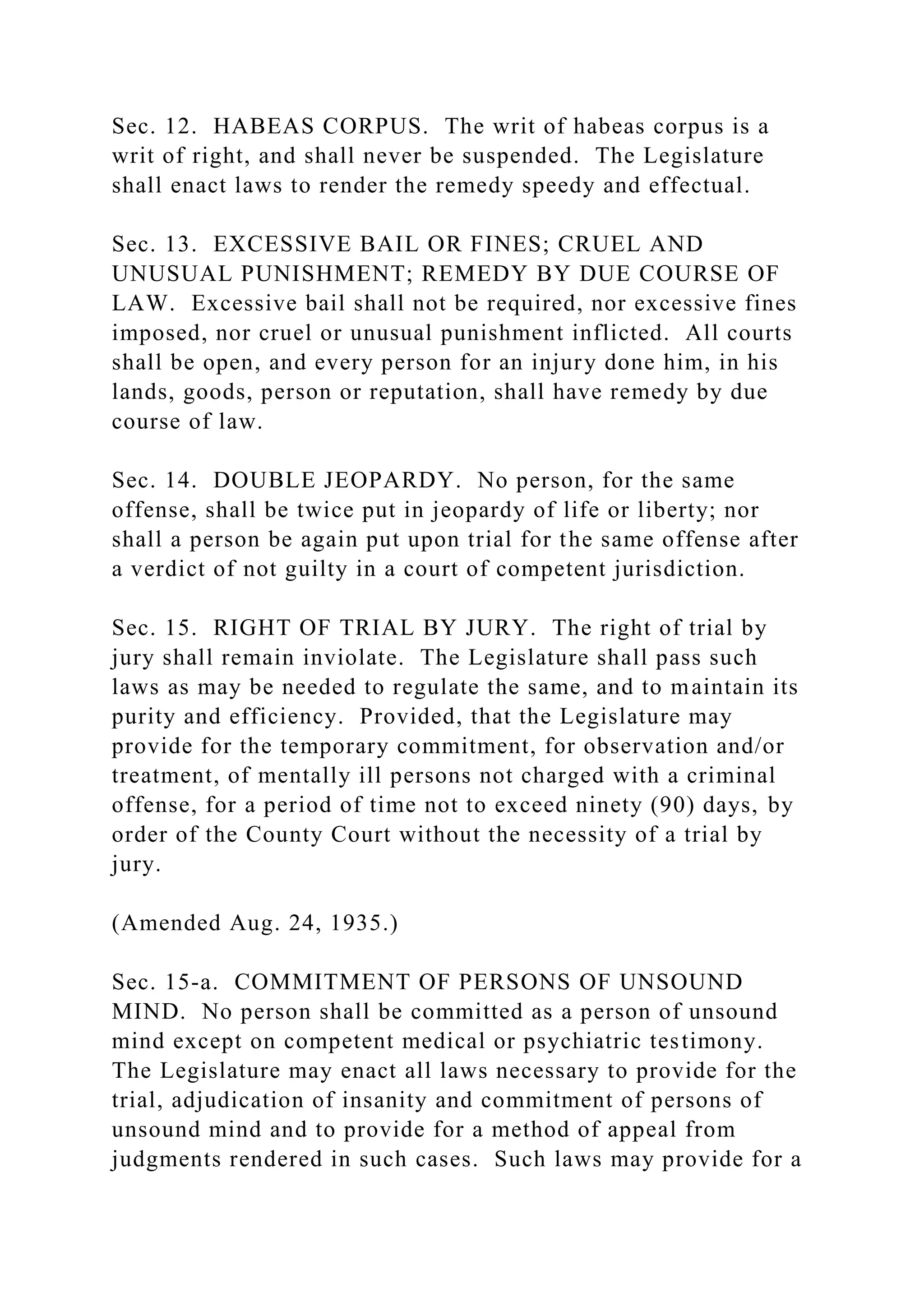 Sec. 12. HABEAS CORPUS. The writ of habeas corpus is a writ of right, and shall never be suspended. The Legislature shall enact laws to render the remedy speedy and effectual.

Sec. 13. EXCESSIVE BAIL OR FINES; CRUEL AND UNUSUAL PUNISHMENT; REMEDY BY DUE COURSE OF LAW. Excessive bail shall not be required, nor excessive fines imposed, nor cruel or unusual punishment inflicted. All courts shall be open, and every person for an injury done him, in his lands, goods, person or reputation, shall have remedy by due course of law.

Sec. 14. DOUBLE JEOPARDY. No person, for the same offense, shall be twice put in jeopardy of life or liberty; nor shall a person be again put upon trial for the same offense after a verdict of not guilty in a court of competent jurisdiction.

Sec. 15. RIGHT OF TRIAL BY JURY. The right of trial by jury shall remain inviolate. The Legislature shall pass such laws as may be needed to regulate the same, and to maintain its purity and efficiency. Provided, that the Legislature may provide for the temporary commitment, for observation and/or treatment, of mentally ill persons not charged with a criminal offense, for a period of time not to exceed ninety (90) days, by order of the County Court without the necessity of a trial by jury.

(Amended Aug. 24, 1935.)

Sec. 15-a. COMMITMENT OF PERSONS OF UNSOUND MIND. No person shall be committed as a person of unsound mind except on competent medical or psychiatric testimony. The Legislature may enact all laws necessary to provide for the trial, adjudication of insanity and commitment of persons of unsound mind and to provide for a method of appeal from judgments rendered in such cases. Such laws may provide for a